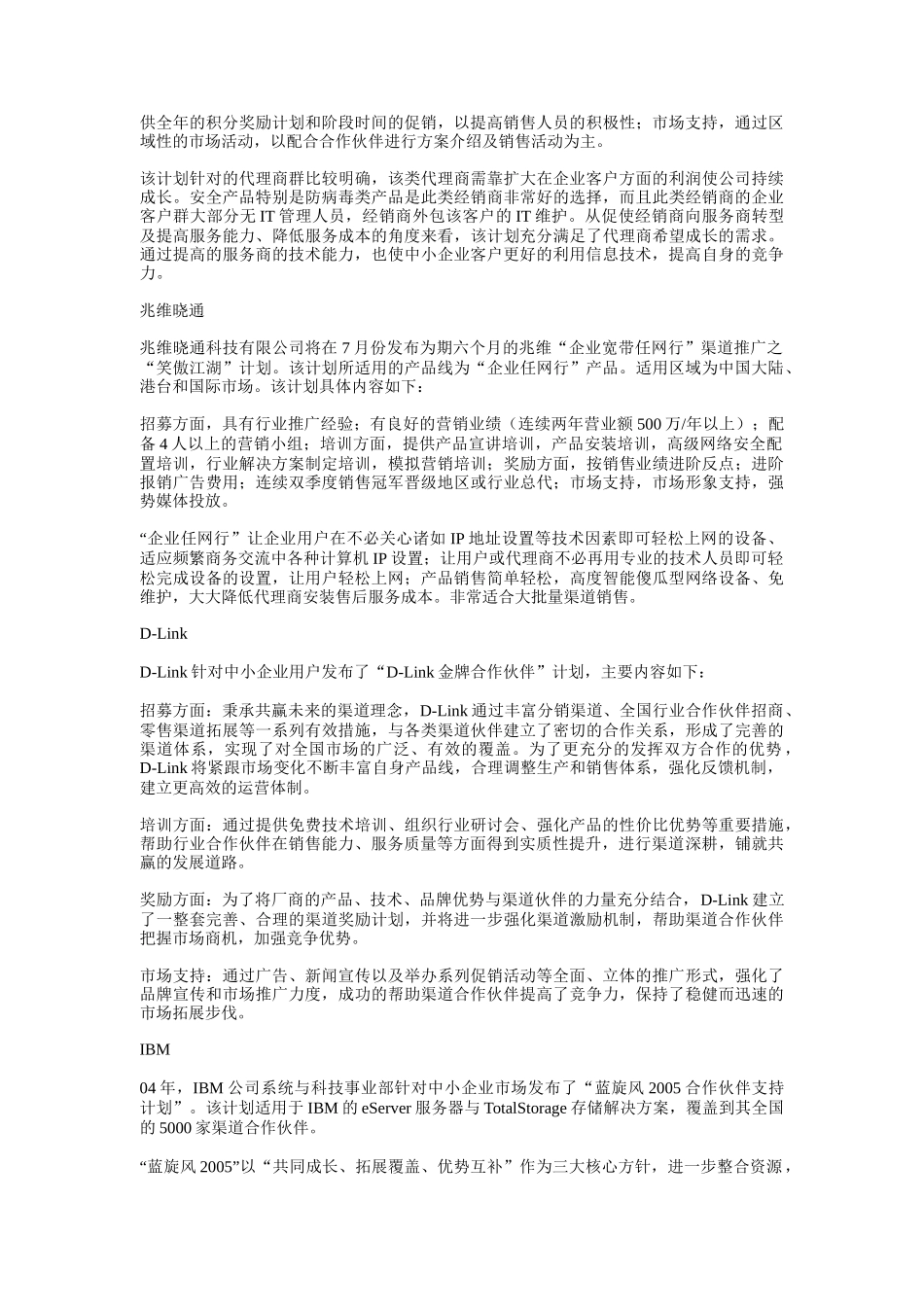 供全年的积分奖励计划和阶段时间的促销，以提高销售人员的积极性；市场支持，通过区域性的市场活动，以配合合作伙伴进行方案介绍及销售活动为主。

该计划针对的代理商群比较明确，该类代理商需靠扩大在企业客户方面的利润使公司持续成长。安全产品特别是防病毒类产品是此类经销商非常好的选择，而且此类经销商的企业客户群大部分无 IT 管理人员，经销商外包该客户的 IT 维护。从促使经销商向服务商转型及提高服务能力、降低服务成本的角度来看，该计划充分满足了代理商希望成长的需求。通过提高的服务商的技术能力，也使中小企业客户更好的利用信息技术，提高自身的竞争力。

兆维晓通

兆维晓通科技有限公司将在 7 月份发布为期六个月的兆维“企业宽带任网行”渠道推广之“笑傲江湖”计划。该计划所适用的产品线为“企业任网行”产品。适用区域为中国大陆、港台和国际市场。该计划具体内容如下：

招募方面，具有行业推广经验；有良好的营销业绩（连续两年营业额 500 万/年以上）；配备 4 人以上的营销小组；培训方面，提供产品宣讲培训，产品安装培训，高级网络安全配置培训，行业解决方案制定培训，模拟营销培训；奖励方面，按销售业绩进阶反点；进阶报销广告费用；连续双季度销售冠军晋级地区或行业总代；市场支持，市场形象支持，强势媒体投放。

“企业任网行”让企业用户在不必关心诸如 IP 地址设置等技术因素即可轻松上网的设备、适应频繁商务交流中各种计算机 IP 设置；让用户或代理商不必再用专业的技术人员即可轻松完成设备的设置，让用户轻松上网；产品销售简单轻松，高度智能傻瓜型网络设备、免维护，大大降低代理商安装售后服务成本。非常适合大批量渠道销售。

D-Link

D-Link 针对中小企业用户发布了“D-Link 金牌合作伙伴”计划，主要内容如下：

招募方面：秉承共赢未来的渠道理念，D-Link 通过丰富分销渠道、全国行业合作伙伴招商、零售渠道拓展等一系列有效措施，与各类渠道伙伴建立了密切的合作关系，形成了完善的渠道体系，实现了对全国市场的广泛、有效的覆盖。为了更充分的发挥双方合作的优势，D-Link 将紧跟市场变化不断丰富自身产品线，合理调整生产和销售体系，强化反馈机制，建立更高效的运营体制。

培训方面：通过提供免费技术培训、组织行业研讨会、强化产品的性价比优势等重要措施，帮助行业合作伙伴在销售能力、服务质量等方面得到实质性提升，进行渠道深耕，铺就共赢的发展道路。

奖励方面：为了将厂商的产品、技术、品牌优势与渠道伙伴的力量充分结合，D-Link 建立了一整套完善、合理的渠道奖励计划，并将进一步强化渠道激励机制，帮助渠道合作伙伴把握市场商机，加强竞争优势。

市场支持：通过广告、新闻宣传以及举办系列促销活动等全面、立体的推广形式，强化了品牌宣传和市场推广力度，成功的帮助渠道合作伙伴提高了竞争力，保持了稳健而迅速的市场拓展步伐。

IBM

04 年，IBM 公司系统与科技事业部针对中小企业市场发布了“蓝旋风 2005 合作伙伴支持计划”。该计划适用于 IBM 的 eServer 服务器与 TotalStorage 存储解决方案，覆盖到其全国的 5000 家渠道合作伙伴。

“蓝旋风 2005”以“共同成长、拓展覆盖、优势互补”作为三大核心方针，进一步整合资源，